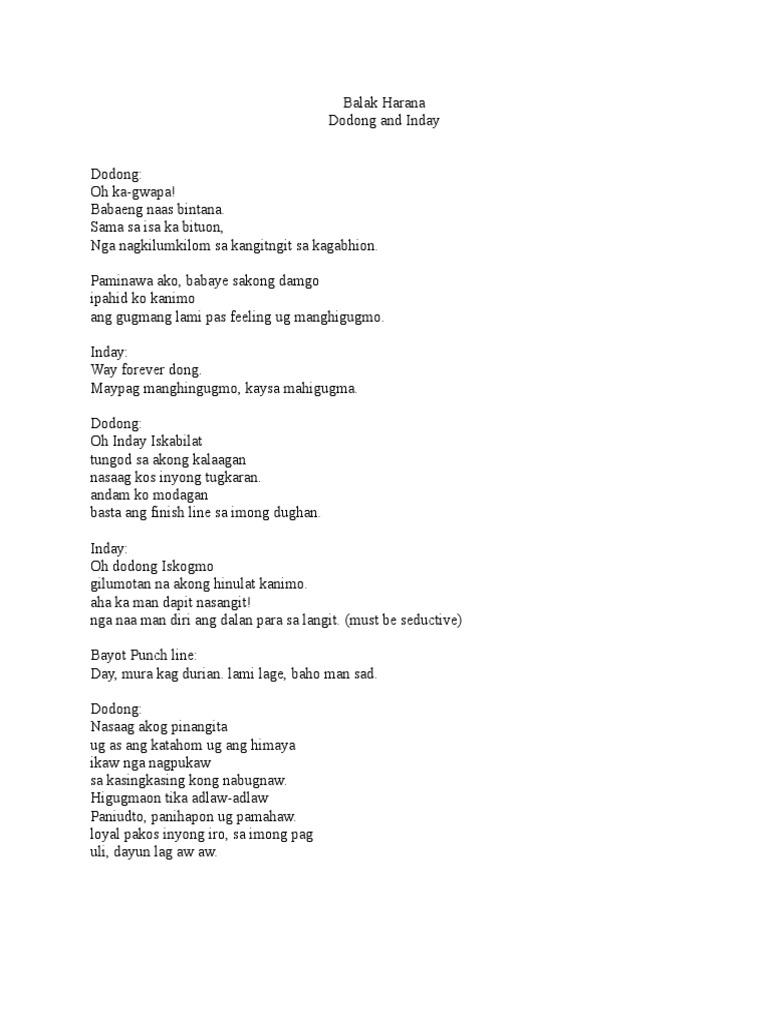 Balak Harana
Dodong and Inday

Dodong:
Oh ka-gwapa!
Babaeng naas bintana.
Sama sa isa ka bituon,
Nga nagkilumkilom sa kangitngit sa kagabhion.

Paminawa ako, babaye sakong damgo
ipahid ko kanimo
ang gugmang lami pas feeling ug manghigugmo.

Inday:
Way forever dong.
Maypag manghingugmo, kaysa mahigugma.

Dodong:
Oh Inday Iskabilat
tungod sa akong kalaagan
nasaag kos inyong tugkaran.
andam ko modagan
basta ang finish line sa imong dughan.

Inday:
Oh dodong Iskogmo
gilumotan na akong hinulat kanimo.
aha ka man dapit nasangit!
nga naa man diri ang dalan para sa langit. (must be seductive)

Bayot Punch line:
Day, mura kag durian. lami lage, baho man sad.

Dodong:
Nasaag akog pinangita
ug as ang katahom ug ang himaya
ikaw nga nagpukaw
sa kasingkasing kong nabugnaw.
Higugmaon tika adlaw-adlaw
Paniudto, panihapon ug pamahaw.
loyal pakos inyong iro, sa imong pag
uli, dayun lag aw aw.